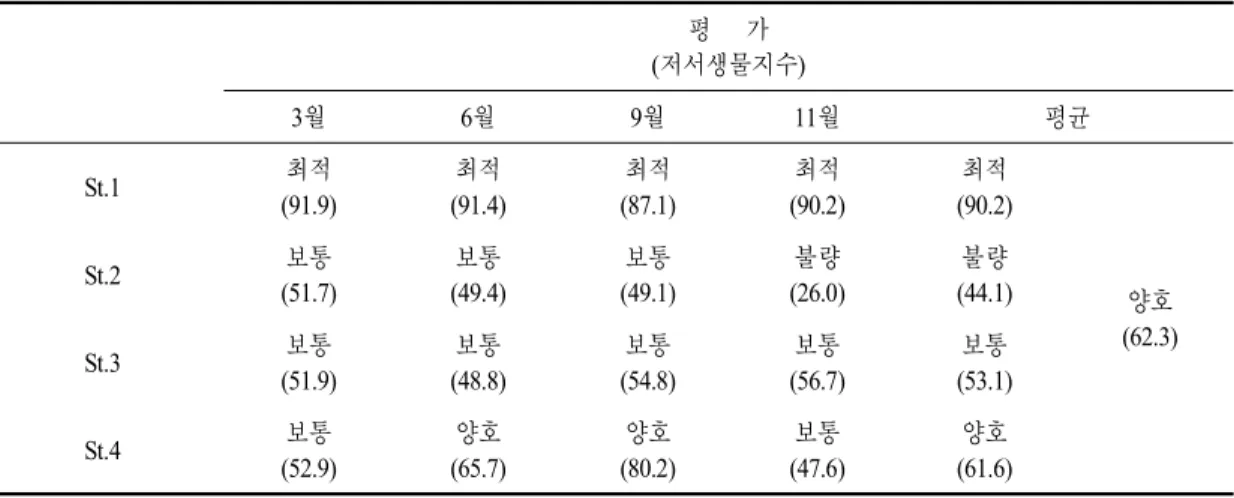 |  | 평 가 (저서생물지수) |  |  |  |  |  |
|---|---|---|---|---|---|---|
|  | 3월 | 6월 | 9월 | 11월 | 평균 |  |
| St.1 | 최적 (91.9) | 최적 (91.4) | 최적 (87.1) | 최적 (90.2) | 최적 (90.2) | 양호 (62.3) |
| St.2 | 보통 (51.7) | 보통 (49.4) | 보통 (49.1) | 불량 (26.0) | 불량 (44.1) |  |
| St.3 | 보통 (51.9) | 보통 (48.8) | 보통 (54.8) | 보통 (56.7) | 보통 (53.1) |  |
| St.4 | 보통 (52.9) | 양호 (65.7) | 양호 (80.2) | 보통 (47.6) | 양호 (61.6) |  |